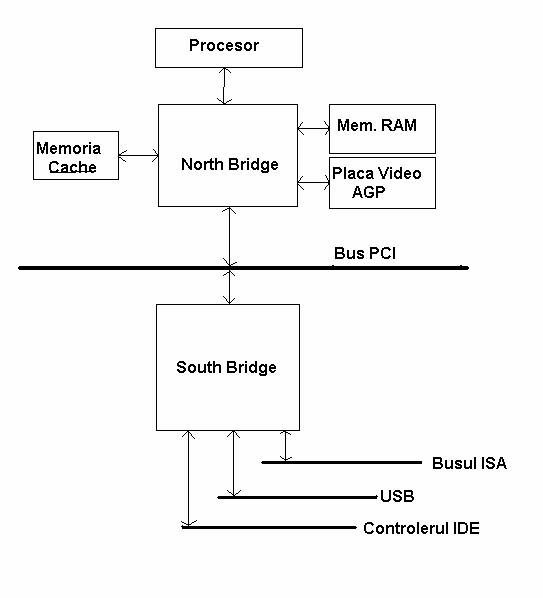 Procesor

Memoria Cache

North Bridge

Mem. RAM

Placa Video AGP

Bus PCI

South Bridge

Busul ISA

USB

Controlerul IDE